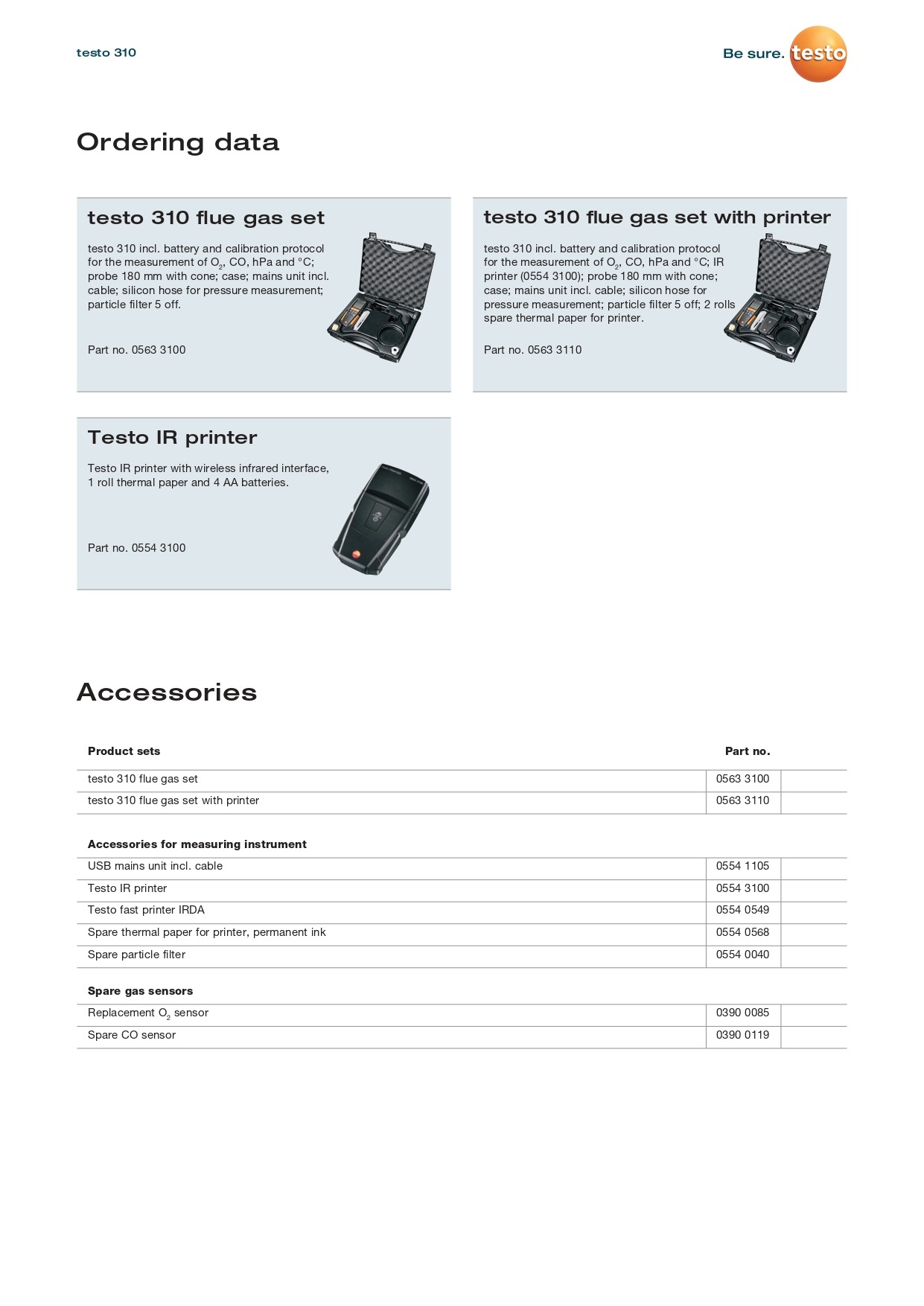 testo 310

Be sure. testo

Ordering data

testo 310 flue gas set

testo 310 incl. battery and calibration protocol for the measurement of $O_2$, CO, hPa and °C; probe 180 mm with cone; case; mains unit incl. cable; silicon hose for pressure measurement; particle filter 5 off.

Part no. 0563 3100

testo 310 flue gas set with printer

testo 310 incl. battery and calibration protocol for the measurement of $O_2$, CO, hPa and °C; IR printer (0554 3100); probe 180 mm with cone; case; mains unit incl. cable; silicon hose for pressure measurement; particle filter 5 off; 2 rolls spare thermal paper for printer.

Part no. 0563 3110

Testo IR printer

Testo IR printer with wireless infrared interface, 1 roll thermal paper and 4 AA batteries.

Part no. 0554 3100

Accessories

| Product sets | Part no. | |
|---|---|---|
| testo 310 flue gas set | 0563 3100 | |
| testo 310 flue gas set with printer | 0563 3110 | |
| Accessories for measuring instrument | | |
| USB mains unit incl. cable | 0554 1105 | |
| Testo IR printer | 0554 3100 | |
| Testo fast printer IRDA | 0554 0549 | |
| Spare thermal paper for printer, permanent ink | 0554 0568 | |
| Spare particle filter | 0554 0040 | |
| Spare gas sensors | | |
| Replacement $O_2$ sensor | 0390 0085 | |
| Spare CO sensor | 0390 0119 | |